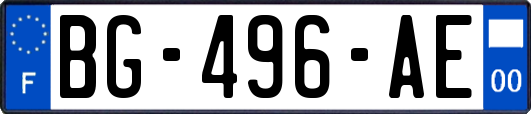 F
BG-496-AE
00